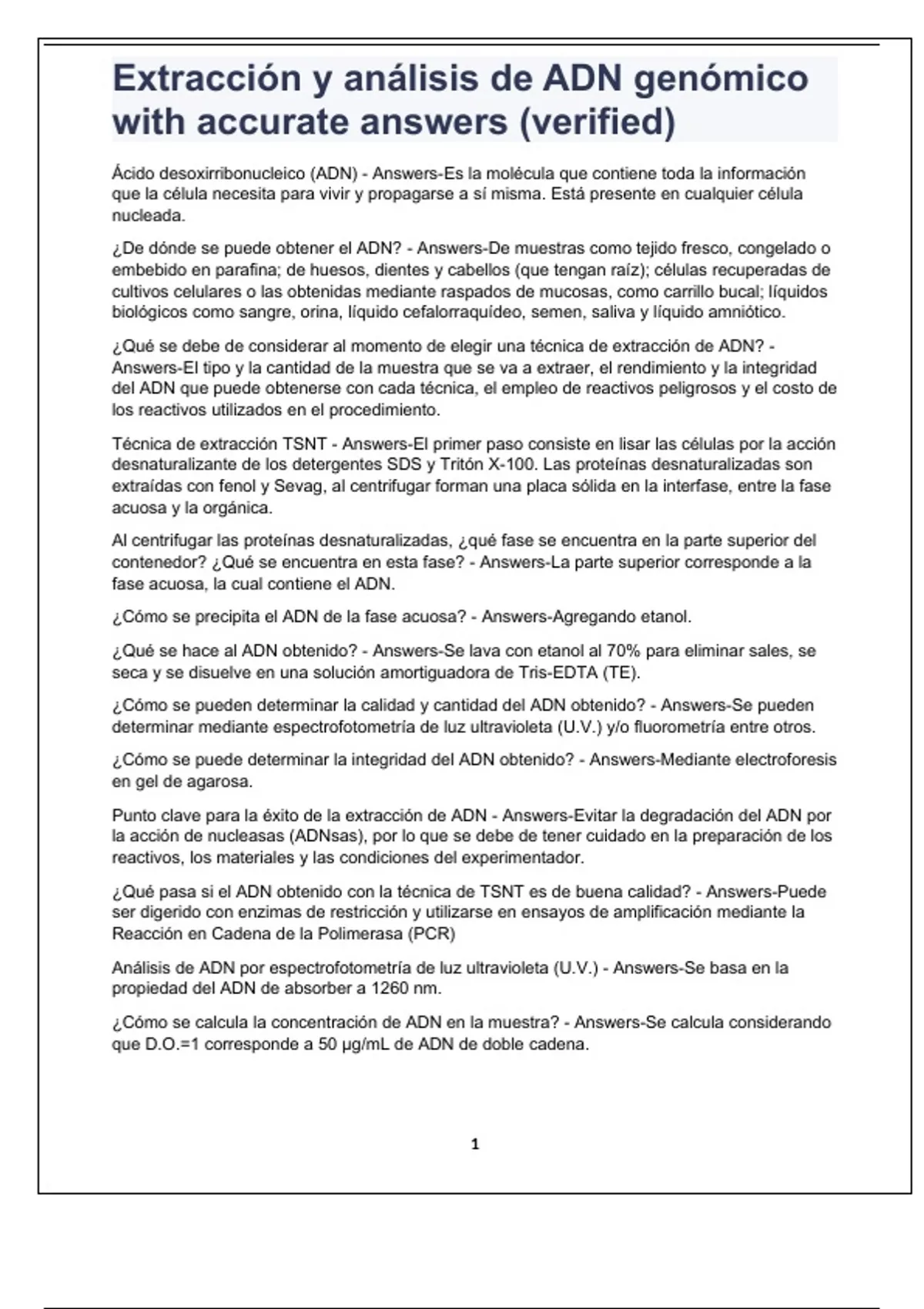 Extracción y análisis de ADN genómico with accurate answers (verified)

Ácido desoxirribonucleico (ADN) - Answers-Es la molécula que contiene toda la información que la célula necesita para vivir y propagarse a sí misma. Está presente en cualquier célula nucleada.

¿De dónde se puede obtener el ADN? - Answers-De muestras como tejido fresco, congelado o embebido en parafina; de huesos, dientes y cabellos (que tengan raíz); células recuperadas de cultivos celulares o las obtenidas mediante raspados de mucosas, como carrillo bucal; líquidos biológicos como sangre, orina, líquido cefalorraquídeo, semen, saliva y líquido amniótico.

¿Qué se debe de considerar al momento de elegir una técnica de extracción de ADN? - Answers-El tipo y la cantidad de la muestra que se va a extraer, el rendimiento y la integridad del ADN que puede obtenerse con cada técnica, el empleo de reactivos peligrosos y el costo de los reactivos utilizados en el procedimiento.

Técnica de extracción TSNT - Answers-El primer paso consiste en lisar las células por la acción desnaturalizante de los detergentes SDS y Tritón X-100. Las proteínas desnaturalizadas son extraídas con fenol y Sevag, al centrifugar forman una placa sólida en la interfase, entre la fase acuosa y la orgánica.

Al centrifugar las proteínas desnaturalizadas, ¿qué fase se encuentra en la parte superior del contenedor? ¿Qué se encuentra en esta fase? - Answers-La parte superior corresponde a la fase acuosa, la cual contiene el ADN.

¿Cómo se precipita el ADN de la fase acuosa? - Answers-Agregando etanol.

¿Qué se hace al ADN obtenido? - Answers-Se lava con etanol al 70% para eliminar sales, se seca y se disuelve en una solución amortiguadora de Tris-EDTA (TE).

¿Cómo se pueden determinar la calidad y cantidad del ADN obtenido? - Answers-Se pueden determinar mediante espectrofotometría de luz ultravioleta (U.V.) y/o fluorometría entre otros.

¿Cómo se puede determinar la integridad del ADN obtenido? - Answers-Mediante electroforesis en gel de agarosa.

Punto clave para la éxito de la extracción de ADN - Answers-Evitar la degradación del ADN por la acción de nucleasas (ADNsas), por lo que se debe de tener cuidado en la preparación de los reactivos, los materiales y las condiciones del experimentador.

¿Qué pasa si el ADN obtenido con la técnica de TSNT es de buena calidad? - Answers-Puede ser digerido con enzimas de restricción y utilizarse en ensayos de amplificación mediante la Reacción en Cadena de la Polimerasa (PCR)

Análisis de ADN por espectrofotometría de luz ultravioleta (U.V.) - Answers-Se basa en la propiedad del ADN de absorber a 1260 nm.

¿Cómo se calcula la concentración de ADN en la muestra? - Answers-Se calcula considerando que D.O.=1 corresponde a 50 µg/mL de ADN de doble cadena.

1